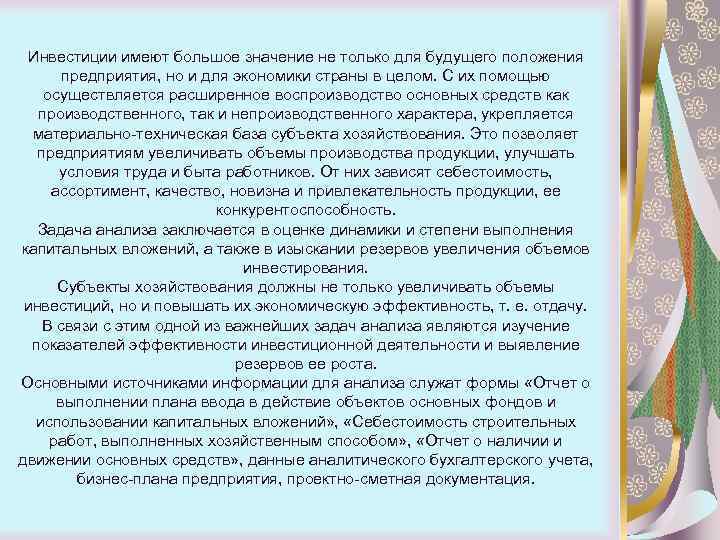 Инвестиции имеют большое значение не только для будущего положения предприятия, но и для экономики страны в целом. С их помощью осуществляется расширенное воспроизводство основных средств как производственного, так и непроизводственного характера, укрепляется материально-техническая база субъекта хозяйствования. Это позволяет предприятиям увеличивать объемы производства продукции, улучшать условия труда и быта работников. От них зависят себестоимость, ассортимент, качество, новизна и привлекательность продукции, ее конкурентоспособность.
Задача анализа заключается в оценке динамики и степени выполнения капитальных вложений, а также в изыскании резервов увеличения объемов инвестирования.
Субъекты хозяйствования должны не только увеличивать объемы инвестиций, но и повышать их экономическую эффективность, т. е. отдачу. В связи с этим одной из важнейших задач анализа являются изучение показателей эффективности инвестиционной деятельности и выявление резервов ее роста.
Основными источниками информации для анализа служат формы «Отчет о выполнении плана ввода в действие объектов основных фондов и использовании капитальных вложений», «Себестоимость строительных работ, выполненных хозяйственным способом», «Отчет о наличии и движении основных средств», данные аналитического бухгалтерского учета, бизнес-плана предприятия, проектно-сметная документация.